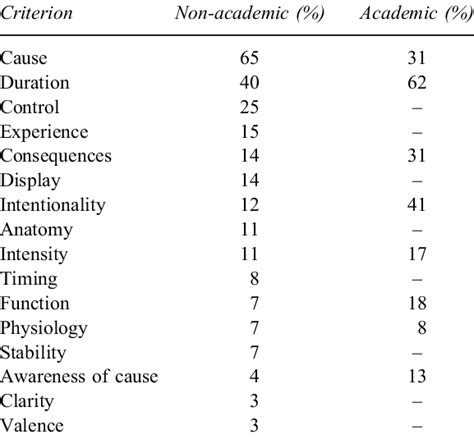 | Criterion | Non-academic (%) | Academic (%) |
|---|---|---|
| Cause | 65 | 31 |
| Duration | 40 | 62 |
| Control | 25 | – |
| Experience | 15 | – |
| Consequences | 14 | 31 |
| Display | 14 | – |
| Intentionality | 12 | 41 |
| Anatomy | 11 | – |
| Intensity | 11 | 17 |
| Timing | 8 | – |
| Function | 7 | 18 |
| Physiology | 7 | 8 |
| Stability | 7 | – |
| Awareness of cause | 4 | 13 |
| Clarity | 3 | – |
| Valence | 3 | – |